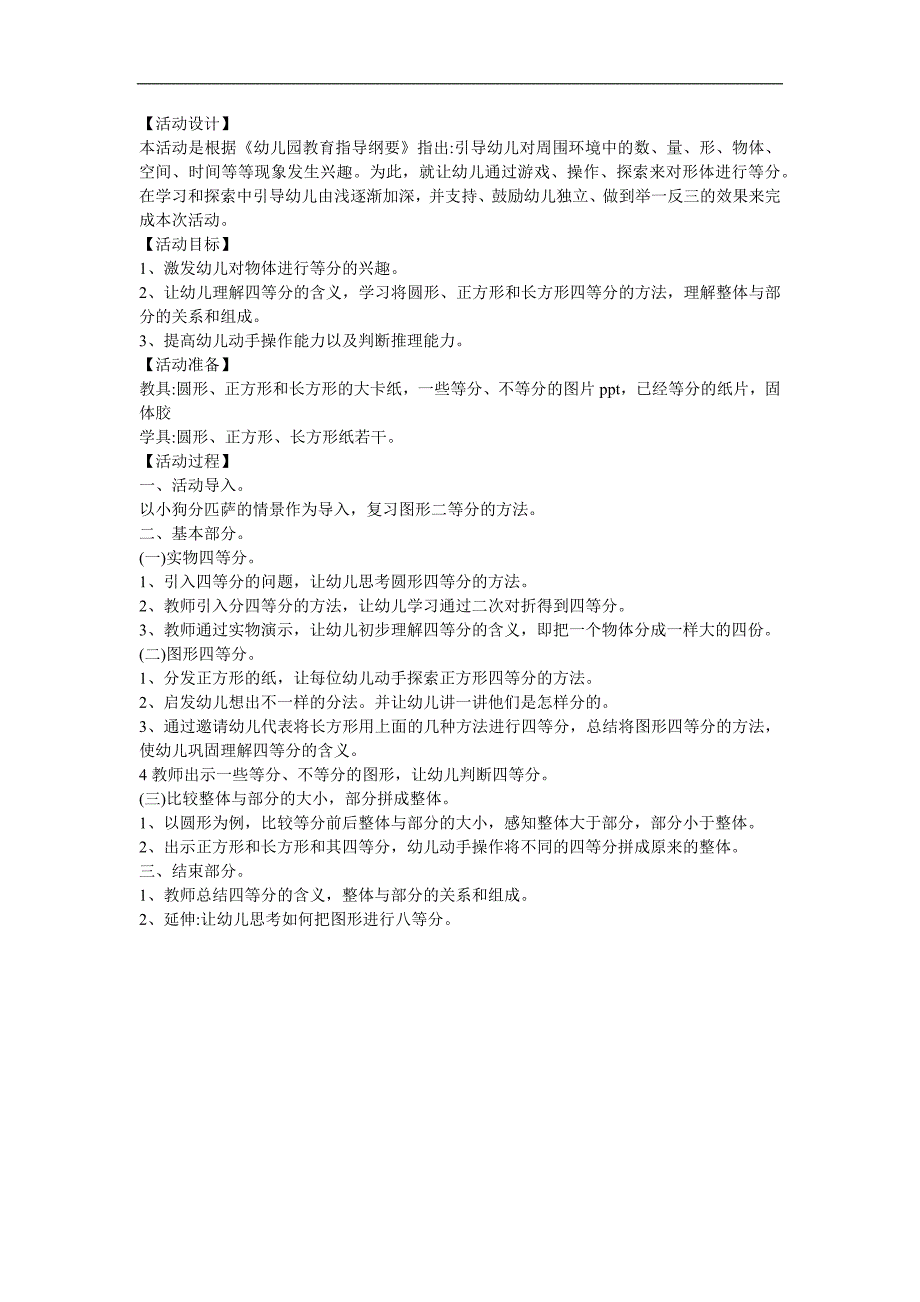 【活动设计】
本活动是根据《幼儿园教育指导纲要》指出:引导幼儿对周围环境中的数、量、形、物体、空间、时间等等现象发生兴趣。为此，就让幼儿通过游戏、操作、探索来对形体进行等分。在学习和探索中引导幼儿由浅逐渐加深，并支持、鼓励幼儿独立、做到举一反三的效果来完成本次活动。
【活动目标】
1、激发幼儿对物体进行等分的兴趣。
2、让幼儿理解四等分的含义，学习将圆形、正方形和长方形四等分的方法，理解整体与部分的关系和组成。
3、提高幼儿动手操作能力以及判断推理能力。
【活动准备】
教具:圆形、正方形和长方形的大卡纸，一些等分、不等分的图片 ppt，已经等分的纸片，固体胶
学具:圆形、正方形、长方形纸若干。
【活动过程】
一、活动导入。
以小狗分匹萨的情景作为导入，复习图形二等分的方法。
二、基本部分。
(一)实物四等分。
1、引入四等分的问题，让幼儿思考圆形四等分的方法。
2、教师引入分四等分的方法，让幼儿学习通过二次对折得到四等分。
3、教师通过实物演示，让幼儿初步理解四等分的含义，即把一个物体分成一样大的四份。
(二)图形四等分。
1、分发正方形的纸，让每位幼儿动手探索正方形四等分的方法。
2、启发幼儿想出不一样的分法。并让幼儿讲一讲他们是怎样分的。
3、通过邀请幼儿代表将长方形用上面的几种方法进行四等分，总结将图形四等分的方法，使幼儿巩固理解四等分的含义。
4 教师出示一些等分、不等分的图形，让幼儿判断四等分。
(三)比较整体与部分的大小，部分拼成整体。
1、以圆形为例，比较等分前后整体与部分的大小，感知整体大于部分，部分小于整体。
2、出示正方形和长方形和其四等分，幼儿动手操作将不同的四等分拼成原来的整体。
三、结束部分。
1、教师总结四等分的含义，整体与部分的关系和组成。
2、延伸:让幼儿思考如何把图形进行八等分。